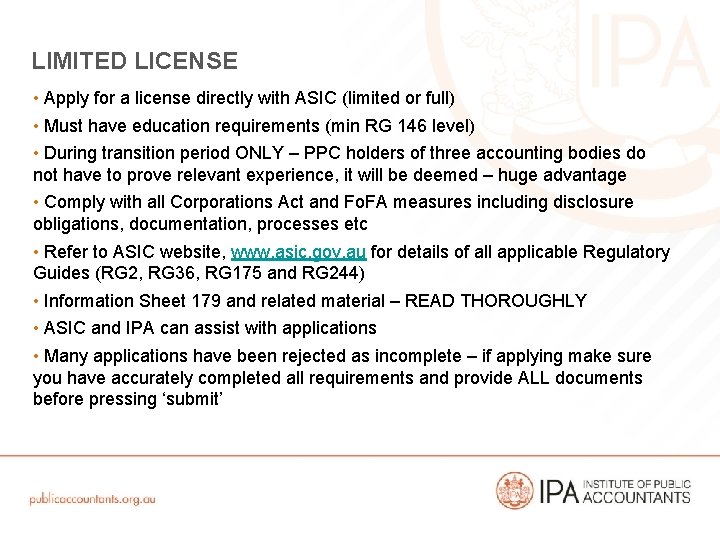 LIMITED LICENSE

• Apply for a license directly with ASIC (limited or full)

• Must have education requirements (min RG 146 level)

• During transition period ONLY – PPC holders of three accounting bodies do not have to prove relevant experience, it will be deemed – huge advantage

• Comply with all Corporations Act and FoFA measures including disclosure obligations, documentation, processes etc

• Refer to ASIC website, www.asic.gov.au for details of all applicable Regulatory Guides (RG2, RG36, RG175 and RG244)

• Information Sheet 179 and related material – READ THOROUGHLY

• ASIC and IPA can assist with applications

• Many applications have been rejected as incomplete – if applying make sure you have accurately completed all requirements and provide ALL documents before pressing 'submit'

publicaccountants.org.au

IPA INSTITUTE OF PUBLIC ACCOUNTANTS